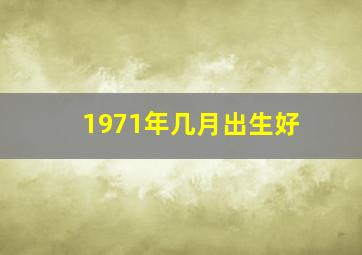 1971年几月出生好